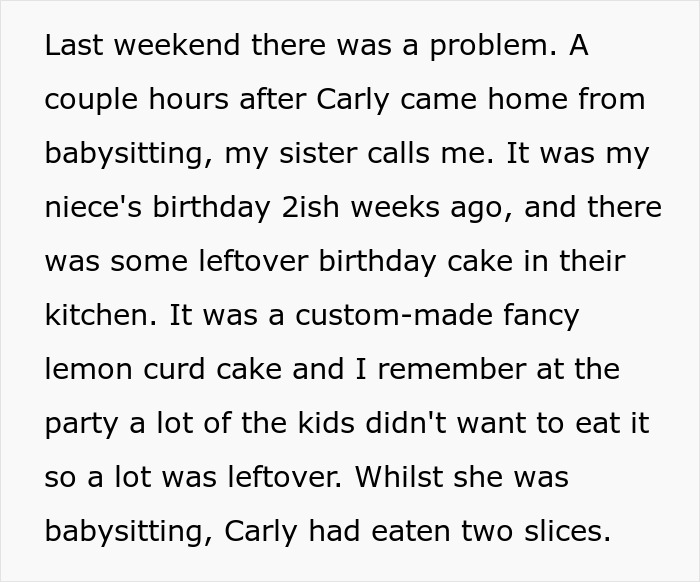 Last weekend there was a problem. A couple hours after Carly came home from babysitting, my sister calls me. It was my niece's birthday 2ish weeks ago, and there was some leftover birthday cake in their kitchen. It was a custom-made fancy lemon curd cake and I remember at the party a lot of the kids didn't want to eat it so a lot was leftover. Whilst she was babysitting, Carly had eaten two slices.